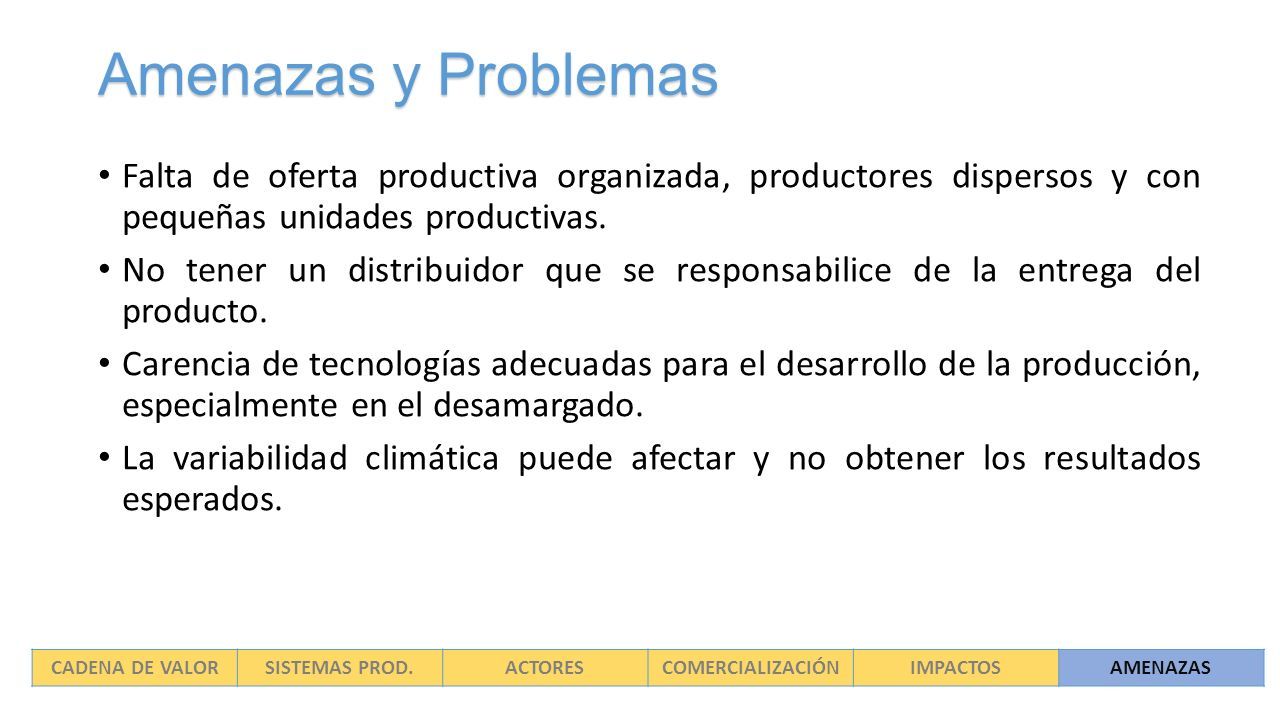 Amenazas y Problemas

• Falta de oferta productiva organizada, productores dispersos y con pequeñas unidades productivas.

• No tener un distribuidor que se responsabilice de la entrega del producto.

• Carencia de tecnologías adecuadas para el desarrollo de la producción, especialmente en el desamargado.

• La variabilidad climática puede afectar y no obtener los resultados esperados.

| CADENA DE VALOR | SISTEMAS PROD. | ACTORES | COMERCIALIZACIÓN | IMPACTOS | AMENAZAS |
|---|---|---|---|---|---|